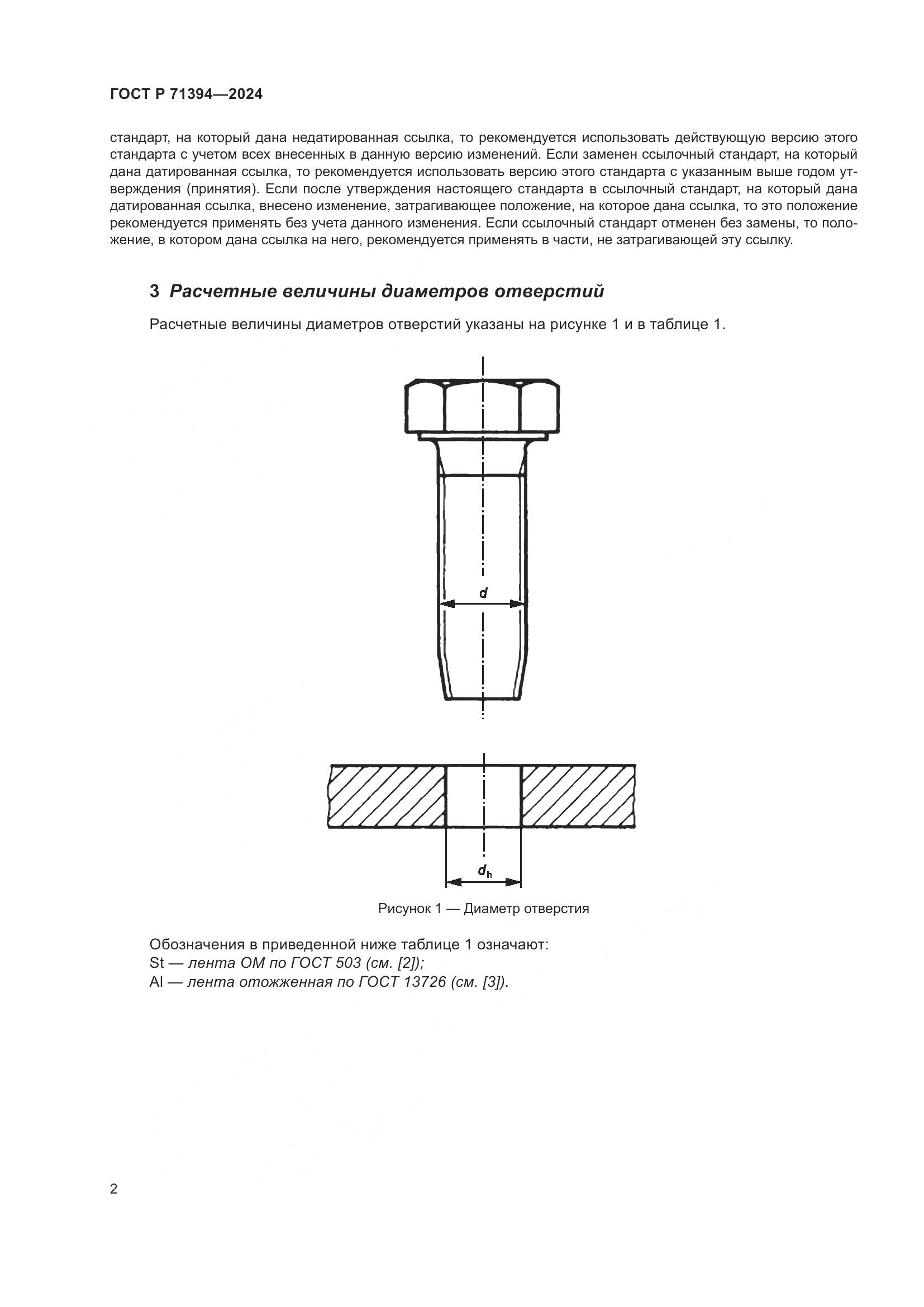 ГОСТ Р 71394—2024

стандарт, на который дана недатированная ссылка, то рекомендуется использовать действующую версию этого стандарта с учетом всех внесенных в данную версию изменений. Если заменен ссылочный стандарт, на который дана датированная ссылка, то рекомендуется использовать версию этого стандарта с указанным выше годом утверждения (принятия). Если после утверждения настоящего стандарта в ссылочный стандарт, на который дана датированная ссылка, внесено изменение, затрагивающее положение, на которое дана ссылка, то это положение рекомендуется применять без учета данного изменения. Если ссылочный стандарт отменен без замены, то положение, в котором дана ссылка на него, рекомендуется применять в части, не затрагивающей эту ссылку.

3 Расчетные величины диаметров отверстий

Расчетные величины диаметров отверстий указаны на рисунке 1 и в таблице 1.

$d$

$d_h$

Рисунок 1 — Диаметр отверстия

Обозначения в приведенной ниже таблице 1 означают:
St — лента ОМ по ГОСТ 503 (см. [2]);
Al — лента отожженная по ГОСТ 13726 (см. [3]).

2